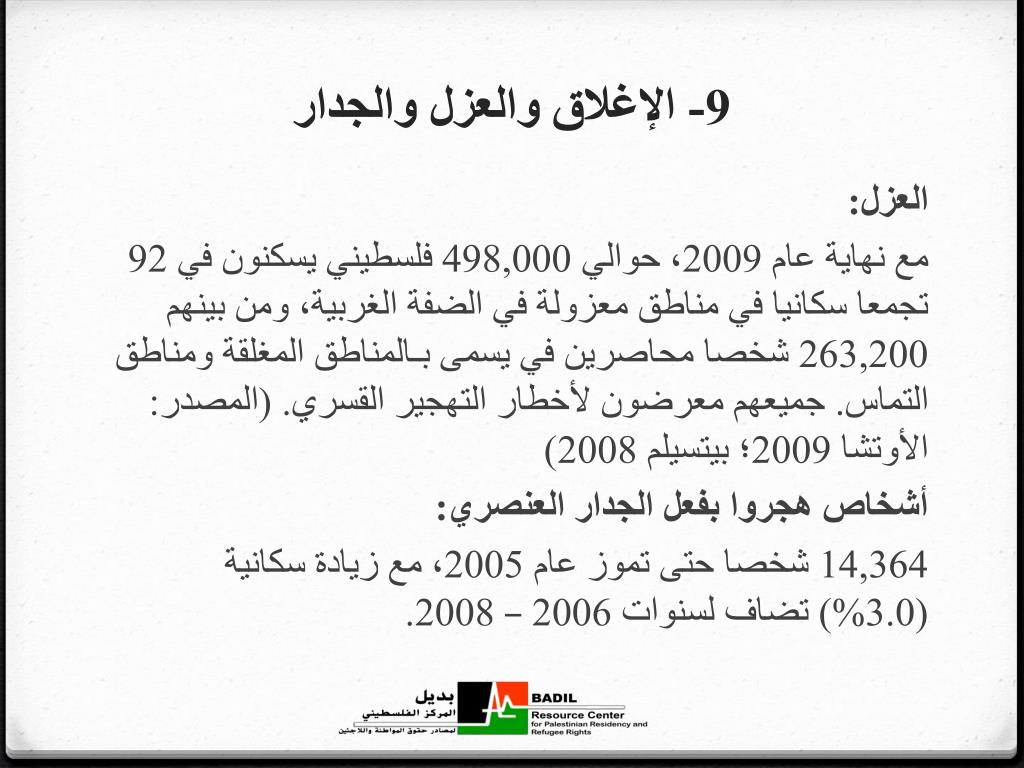 9- الإغلاق والعزل والجدار

العزل:

مع نهاية عام 2009، حوالي 498,000 فلسطيني يسكنون في 92 تجمعا سكانيا في مناطق معزولة في الضفة الغربية، ومن بينهم 263,200 شخصا محاصرين في يسمى بـالمناطق المغلقة ومناطق التماس. جميعهم معرضون لأخطار التهجير القسري. (المصدر: الأوتشا 2009؛ بيتسيلم 2008)

أشخاص هجروا بفعل الجدار العنصري:

14,364 شخصا حتى تموز عام 2005، مع زيادة سكانية (3.0%) تضاف لسنوات 2006 – 2008.

بديل
المركز الفلسطيني
لمصادر حقوق المواطنة واللاجئين

BADIL
Resource Center
for Palestinian Residency and Refugee Rights